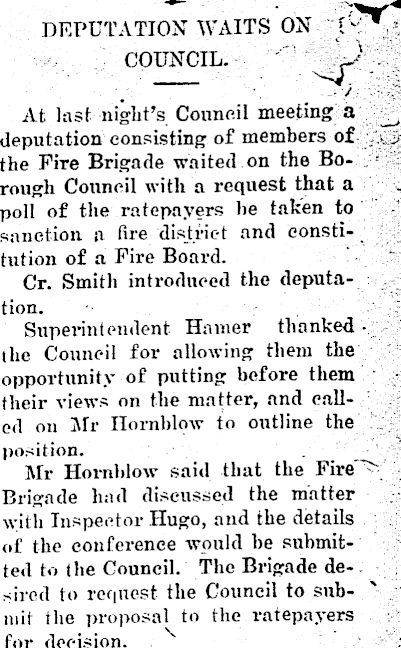 DEPUTATION WAITS ON COUNCIL.

At last night's Council meeting a deputation consisting of members of the Fire Brigade waited on the Borough Council with a request that a poll of the ratepayers be taken to sanction a fire district and constitution of a Fire Board.

Cr. Smith introduced the deputation.

Superintendent Hamer thanked the Council for allowing them the opportunity of putting before them their views on the matter, and called on Mr Hornblow to outline the position.

Mr Hornblow said that the Fire Brigade had discussed the matter with Inspector Hugo, and the details of the conference would be submitted to the Council. The Brigade desired to request the Council to submit the proposal to the ratepayers for decision.